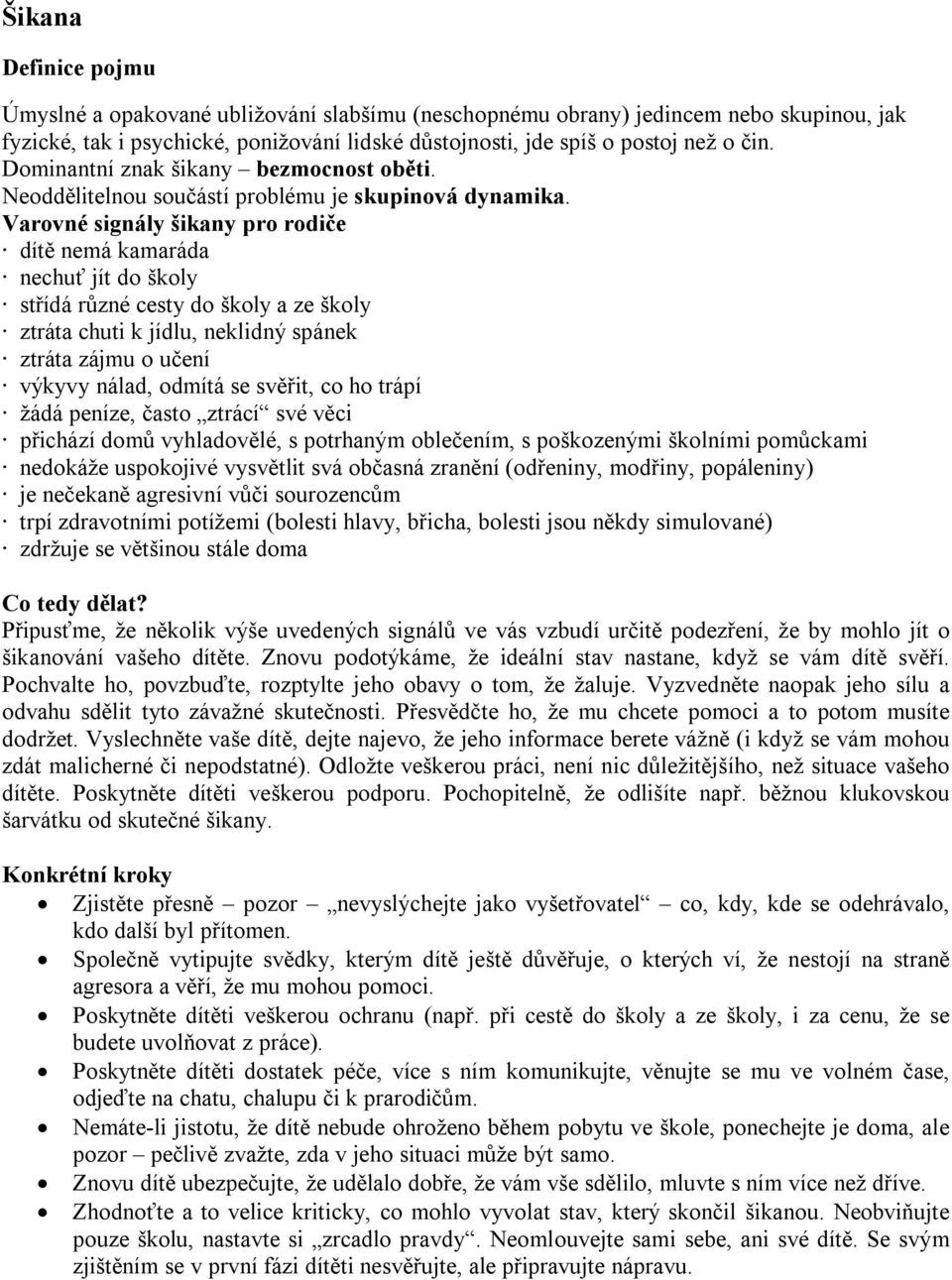 Šikana

Definice pojmu

Úmyslné a opakované ubližování slabšímu (neschopnému obrany) jedincem nebo skupinou, jak fyzické, tak i psychické, ponižování lidské důstojnosti, jde spíš o postoj než o čin. Dominantní znak šikany – bezmocnost oběti. Neoddělitelnou součástí problému je skupinová dynamika.

Varovné signály šikany pro rodiče
· dítě nemá kamaráda
· nechuť jít do školy
· střídá různé cesty do školy a ze školy
· ztráta chuti k jídlu, neklidný spánek
· ztráta zájmu o učení
· výkyvy nálad, odmítá se svěřit, co ho trápí
· žádá peníze, často „ztrácí“ své věci
· přichází domů vyhladovělé, s potrhaným oblečením, s poškozenými školními pomůckami
· nedokáže uspokojivé vysvětlit svá občasná zranění (odřeniny, modřiny, popáleniny)
· je nečekaně agresivní vůči sourozencům
· trpí zdravotními potížemi (bolesti hlavy, břicha, bolesti jsou někdy simulované)
· zdržuje se většinou stále doma

Co tedy dělat?
Připusťme, že několik výše uvedených signálů ve vás vzbudí určitě podezření, že by mohlo jít o šikanování vašeho dítěte. Znovu podotýkáme, že ideální stav nastane, když se vám dítě svěří. Pochvalte ho, povzbuďte, rozptylte jeho obavy o tom, že žaluje. Vyzvedněte naopak jeho sílu a odvahu sdělit tyto závažné skutečnosti. Přesvědčte ho, že mu chcete pomoci a to potom musíte dodržet. Vyslechněte vaše dítě, dejte najevo, že jeho informace berete vážně (i když se vám mohou zdát malicherné či nepodstatné). Odložte veškerou práci, není nic důležitějšího, než situace vašeho dítěte. Poskytněte dítěti veškerou podporu. Pochopitelně, že odlišíte např. běžnou klukovskou šarvátku od skutečné šikany.

Konkrétní kroky
• Zjistěte přesně – pozor – „nevyslýchejte jako vyšetřovatel“ – co, kdy, kde se odehrávalo, kdo další byl přítomen.
• Společně vytipujte svědky, kterým dítě ještě důvěřuje, o kterých ví, že nestojí na straně agresora a věří, že mu mohou pomoci.
• Poskytněte dítěti veškerou ochranu (např. při cestě do školy a ze školy, i za cenu, že se budete uvolňovat z práce).
• Poskytněte dítěti dostatek péče, více s ním komunikujte, věnujte se mu ve volném čase, odjeďte na chatu, chalupu či k prarodičům.
• Nemáte-li jistotu, že dítě nebude ohroženo během pobytu ve škole, ponechejte je doma, ale pozor – pečlivě zvažte, zda v jeho situaci může být samo.
• Znovu dítě ubezpečujte, že udělalo dobře, že vám vše sdělilo, mluvte s ním více než dříve.
• Zhodnoťte a to velice kriticky, co mohlo vyvolat stav, který skončil šikanou. Neobviňujte pouze školu, nastavte si „zrcadlo pravdy“. Neomlouvejte sami sebe, ani své dítě. Se svým zjištěním se v první fázi dítěti nesvěřujte, ale připravujte nápravu.